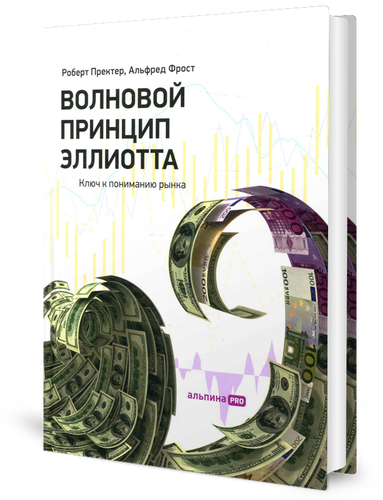 Роберт Пректер, Альфред Фрост

ВОЛНОВОЙ ПРИНЦИП ЭЛЛИОТТА

Ключ к пониманию рынка

альпина PRO